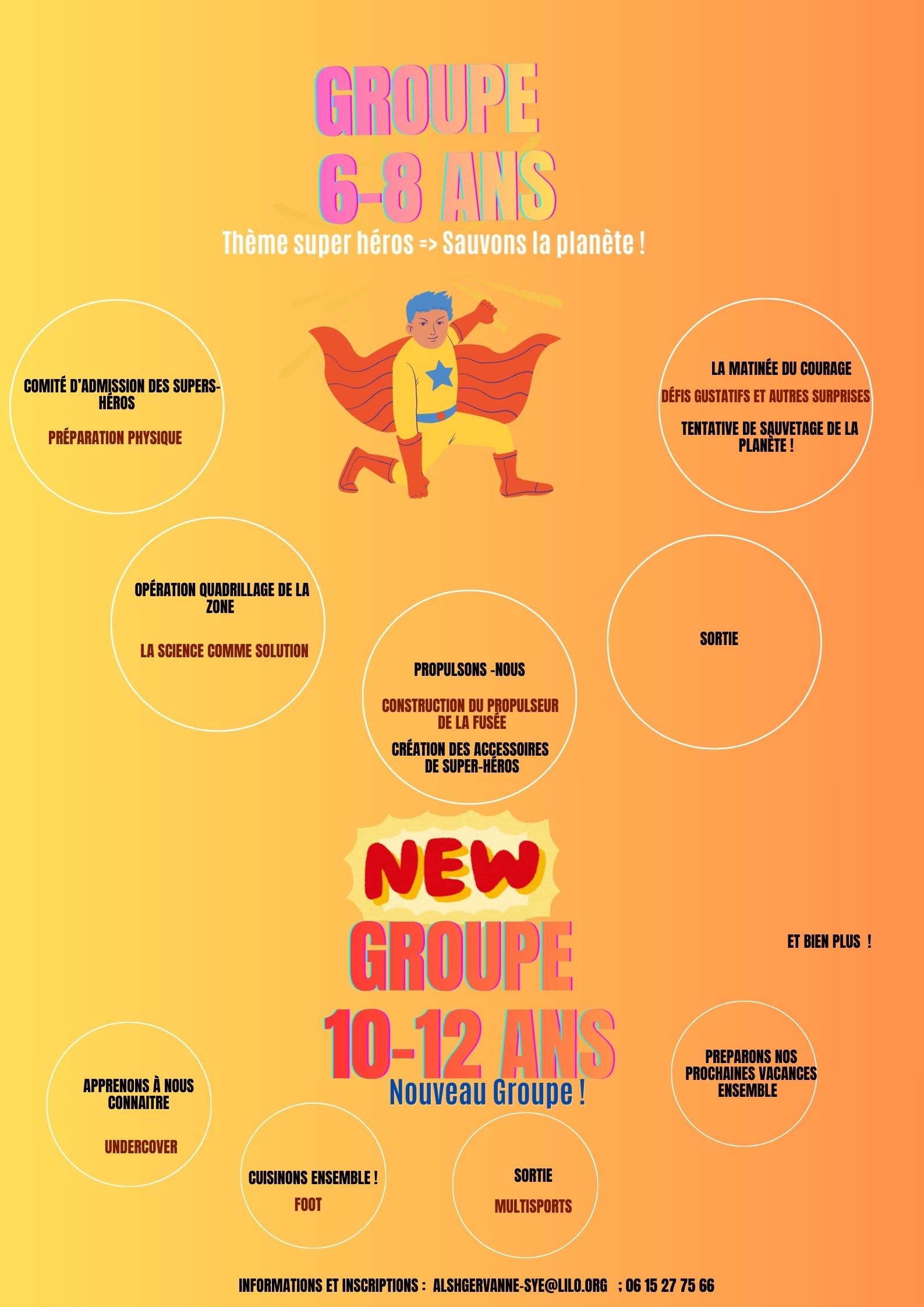 GROUPE
6-8 ANS

Thème super héros => Sauvons la planète !

COMITÉ D'ADMISSION DES SUPERS-HÉROS

PRÉPARATION PHYSIQUE

LA MATINÉE DU COURAGE

DÉFIS GUSTATIFS ET AUTRES SURPRISES

TENTATIVE DE SAUVETAGE DE LA PLANÈTE !

OPÉRATION QUADRILLAGE DE LA ZONE

LA SCIENCE COMME SOLUTION

PROPULSONS -NOUS

CONSTRUCTION DU PROPULSEUR DE LA FUSÉE

CRÉATION DES ACCESSOIRES DE SUPER-HÉROS

SORTIE

NEW

GROUPE
10-12 ANS

Nouveau Groupe !

ET BIEN PLUS !

APPRENONS À NOUS CONNAITRE

UNDERCOVER

CUISINONS ENSEMBLE !

FOOT

SORTIE

MULTISPORTS

PREPARONS NOS PROCHAINES VACANCES ENSEMBLE

INFORMATIONS ET INSCRIPTIONS : ALSHGERVANNE-SYE@LILO.ORG ; 06 15 27 75 66